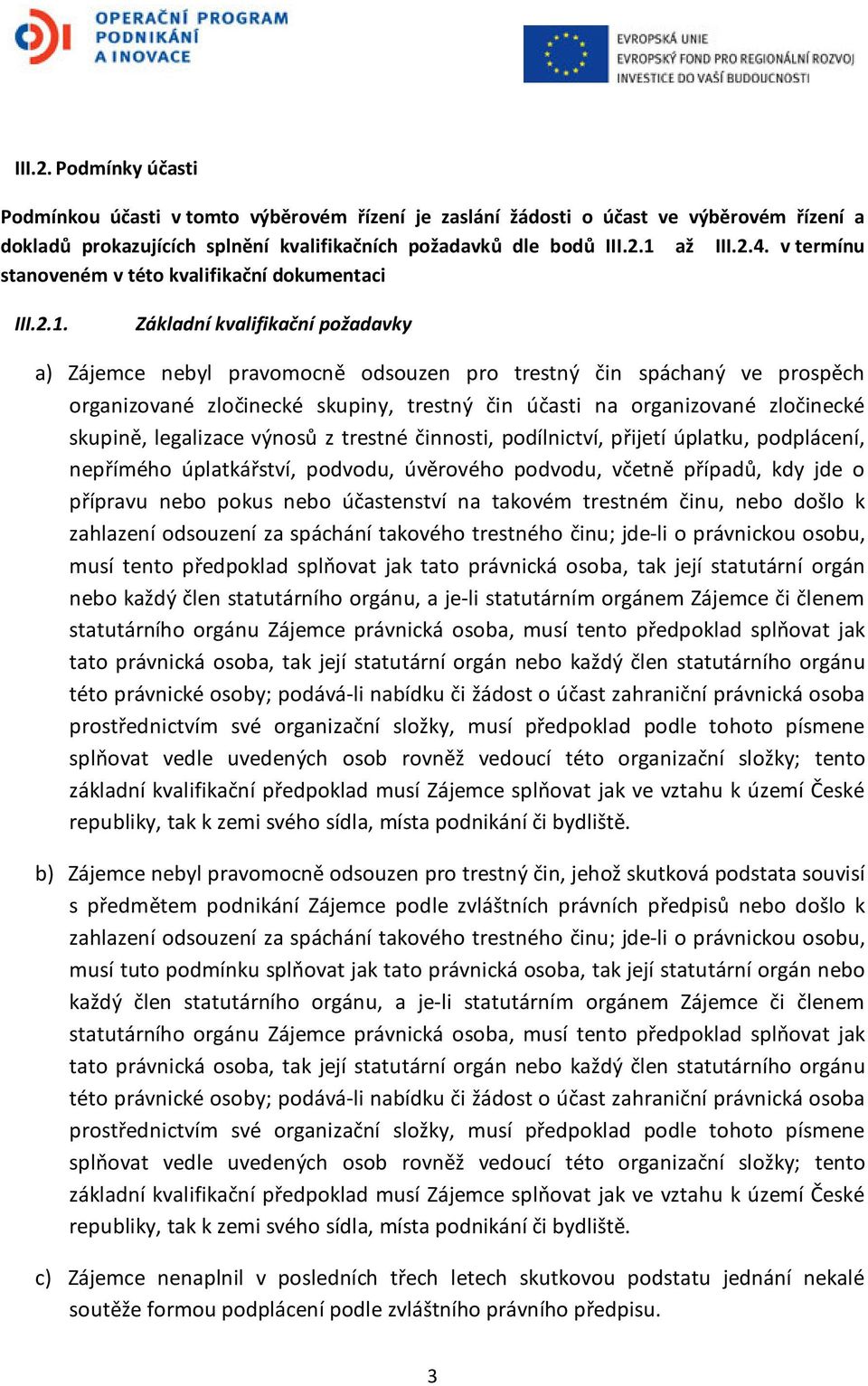 OPERAČNÍ PROGRAM
PODNIKÁNÍ
A INOVACE

EVROPSKÁ UNIE
EVROPSKÝ FOND PRO REGIONÁLNÍ ROZVOJ
INVESTICE DO VAŠÍ BUDOUCNOSTI

III.2. Podmínky účasti

Podmínkou účasti v tomto výběrovém řízení je zaslání žádosti o účast ve výběrovém řízení a dokladů prokazujících splnění kvalifikačních požadavků dle bodů III.2.1 až III.2.4. v termínu stanoveném v této kvalifikační dokumentaci

III.2.1. Základní kvalifikační požadavky

a) Zájemce nebyl pravomocně odsouzen pro trestný čin spáchaný ve prospěch organizované zločinecké skupiny, trestný čin účasti na organizované zločinecké skupině, legalizace výnosů z trestné činnosti, podílnictví, přijetí úplatku, podplácení, nepřímého úplatkářství, podvodu, úvěrového podvodu, včetně případů, kdy jde o přípravu nebo pokus nebo účastenství na takovém trestném činu, nebo došlo k zahlazení odsouzení za spáchání takového trestného činu; jde-li o právnickou osobu, musí tento předpoklad splňovat jak tato právnická osoba, tak její statutární orgán nebo každý člen statutárního orgánu, a je-li statutárním orgánem Zájemce či členem statutárního orgánu Zájemce právnická osoba, musí tento předpoklad splňovat jak tato právnická osoba, tak její statutární orgán nebo každý člen statutárního orgánu této právnické osoby; podává-li nabídku či žádost o účast zahraniční právnická osoba prostřednictvím své organizační složky, musí předpoklad podle tohoto písmene splňovat vedle uvedených osob rovněž vedoucí této organizační složky; tento základní kvalifikační předpoklad musí Zájemce splňovat jak ve vztahu k území České republiky, tak k zemi svého sídla, místa podnikání či bydliště.

b) Zájemce nebyl pravomocně odsouzen pro trestný čin, jehož skutková podstata souvisí s předmětem podnikání Zájemce podle zvláštních právních předpisů nebo došlo k zahlazení odsouzení za spáchání takového trestného činu; jde-li o právnickou osobu, musí tuto podmínku splňovat jak tato právnická osoba, tak její statutární orgán nebo každý člen statutárního orgánu, a je-li statutárním orgánem Zájemce či členem statutárního orgánu Zájemce právnická osoba, musí tento předpoklad splňovat jak tato právnická osoba, tak její statutární orgán nebo každý člen statutárního orgánu této právnické osoby; podává-li nabídku či žádost o účast zahraniční právnická osoba prostřednictvím své organizační složky, musí předpoklad podle tohoto písmene splňovat vedle uvedených osob rovněž vedoucí této organizační složky; tento základní kvalifikační předpoklad musí Zájemce splňovat jak ve vztahu k území České republiky, tak k zemi svého sídla, místa podnikání či bydliště.

c) Zájemce nenaplnil v posledních třech letech skutkovou podstatu jednání nekalé soutěže formou podplácení podle zvláštního právního předpisu.

3